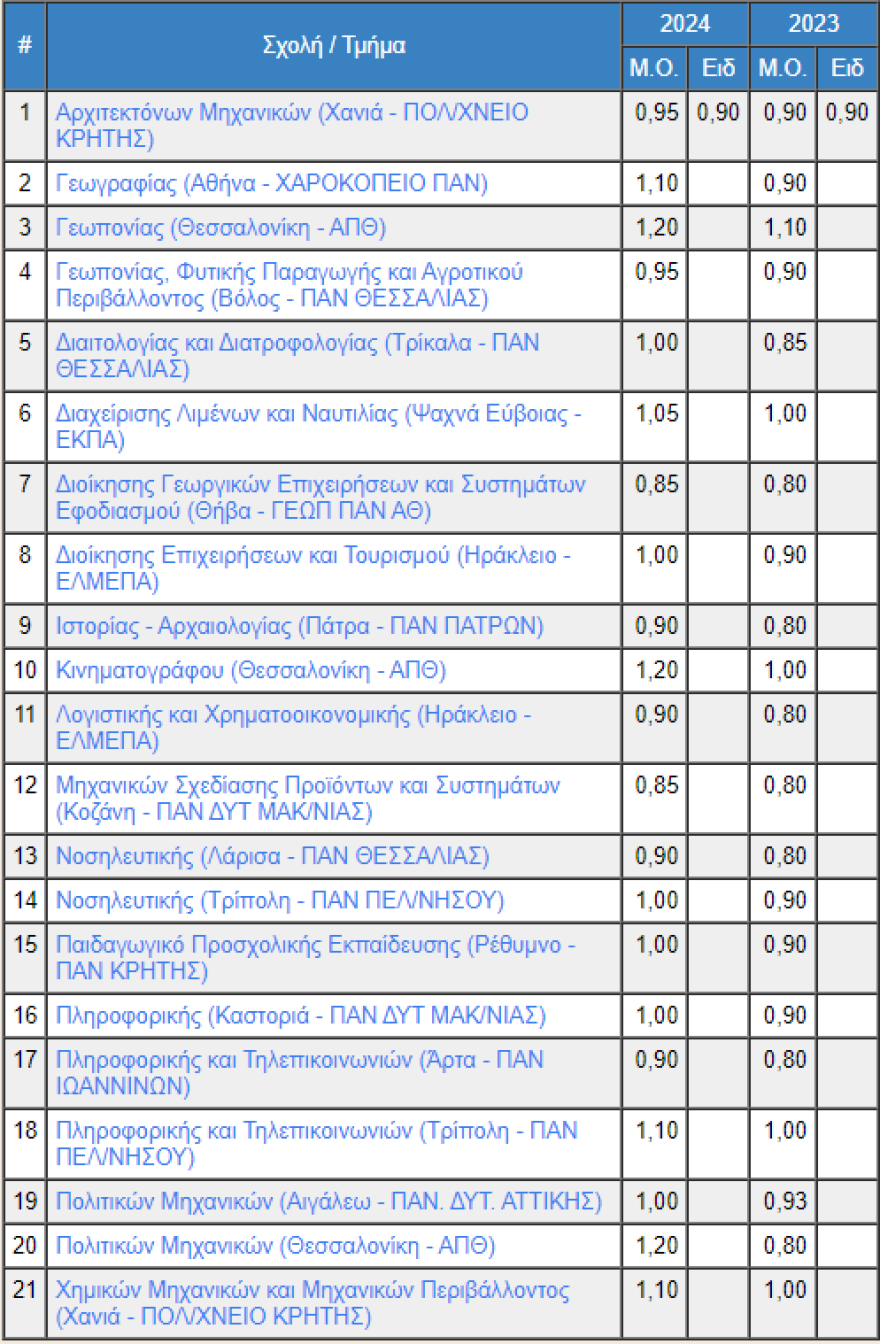 | # | Σχολή / Τμήμα | 2024 Μ.Ο. | 2024 Ειδ | 2023 Μ.Ο. | 2023 Ειδ |
|---|---|---|---|---|---|
| 1 | Αρχιτεκτόνων Μηχανικών (Χανιά - ΠΟΛ/ΧΝΕΙΟ ΚΡΗΤΗΣ) | 0,95 | 0,90 | 0,90 | 0,90 |
| 2 | Γεωγραφίας (Αθήνα - ΧΑΡΟΚΟΠΕΙΟ ΠΑΝ) | 1,10 | | 0,90 | |
| 3 | Γεωπονίας (Θεσσαλονίκη - ΑΠΘ) | 1,20 | | 1,10 | |
| 4 | Γεωπονίας, Φυτικής Παραγωγής και Αγροτικού Περιβάλλοντος (Βόλος - ΠΑΝ ΘΕΣΣΑΛΙΑΣ) | 0,95 | | 0,90 | |
| 5 | Διαιτολογίας και Διατροφολογίας (Τρίκαλα - ΠΑΝ ΘΕΣΣΑΛΙΑΣ) | 1,00 | | 0,85 | |
| 6 | Διαχείρισης Λιμένων και Ναυτιλίας (Ψαχνά Εύβοιας - ΕΚΠΑ) | 1,05 | | 1,00 | |
| 7 | Διοίκησης Γεωργικών Επιχειρήσεων και Συστημάτων Εφοδιασμού (Θήβα - ΓΕΩΠ ΠΑΝ ΑΘ) | 0,85 | | 0,80 | |
| 8 | Διοίκησης Επιχειρήσεων και Τουρισμού (Ηράκλειο - ΕΛΜΕΠΑ) | 1,00 | | 0,90 | |
| 9 | Ιστορίας - Αρχαιολογίας (Πάτρα - ΠΑΝ ΠΑΤΡΩΝ) | 0,90 | | 0,80 | |
| 10 | Κινηματογράφου (Θεσσαλονίκη - ΑΠΘ) | 1,20 | | 1,00 | |
| 11 | Λογιστικής και Χρηματοοικονομικής (Ηράκλειο - ΕΛΜΕΠΑ) | 0,90 | | 0,80 | |
| 12 | Μηχανικών Σχεδίασης Προϊόντων και Συστημάτων (Κοζάνη - ΠΑΝ ΔΥΤ ΜΑΚ/ΝΙΑΣ) | 0,85 | | 0,80 | |
| 13 | Νοσηλευτικής (Λάρισα - ΠΑΝ ΘΕΣΣΑΛΙΑΣ) | 0,90 | | 0,80 | |
| 14 | Νοσηλευτικής (Τρίπολη - ΠΑΝ ΠΕΛ/ΝΗΣΟΥ) | 1,00 | | 0,90 | |
| 15 | Παιδαγωγικό Προσχολικής Εκπαίδευσης (Ρέθυμνο - ΠΑΝ ΚΡΗΤΗΣ) | 1,00 | | 0,90 | |
| 16 | Πληροφορικής (Καστοριά - ΠΑΝ ΔΥΤ ΜΑΚ/ΝΙΑΣ) | 1,00 | | 0,90 | |
| 17 | Πληροφορικής και Τηλεπικοινωνιών (Άρτα - ΠΑΝ ΙΩΑΝΝΙΝΩΝ) | 0,90 | | 0,80 | |
| 18 | Πληροφορικής και Τηλεπικοινωνιών (Τρίπολη - ΠΑΝ ΠΕΛ/ΝΗΣΟΥ) | 1,10 | | 1,00 | |
| 19 | Πολιτικών Μηχανικών (Αιγάλεω - ΠΑΝ. ΔΥΤ. ΑΤΤΙΚΗΣ) | 1,00 | | 0,93 | |
| 20 | Πολιτικών Μηχανικών (Θεσσαλονίκη - ΑΠΘ) | 1,20 | | 0,80 | |
| 21 | Χημικών Μηχανικών και Μηχανικών Περιβάλλοντος (Χανιά - ΠΟΛ/ΧΝΕΙΟ ΚΡΗΤΗΣ) | 1,10 | | 1,00 | |